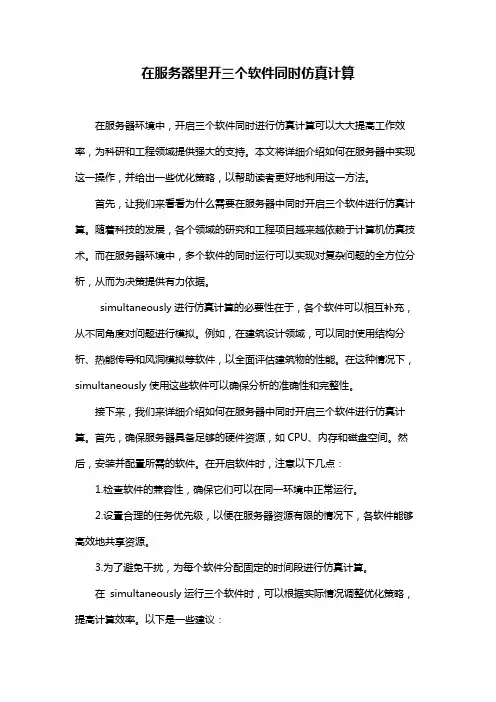 在服务器里开三个软件同时仿真计算

在服务器环境中，开启三个软件同时进行仿真计算可以大大提高工作效率，为科研和工程领域提供强大的支持。本文将详细介绍如何在服务器中实现这一操作，并给出一些优化策略，以帮助读者更好地利用这一方法。

首先，让我们来看看为什么需要在服务器中同时开启三个软件进行仿真计算。随着科技的发展，各个领域的研究和工程项目越来越依赖于计算机仿真技术。而在服务器环境中，多个软件的同时运行可以实现对复杂问题的全方位分析，从而为决策提供有力依据。

simultaneously 进行仿真计算的必要性在于，各个软件可以相互补充，从不同角度对问题进行模拟。例如，在建筑设计领域，可以同时使用结构分析、热能传导和风洞模拟等软件，以全面评估建筑物的性能。在这种情况下，simultaneously 使用这些软件可以确保分析的准确性和完整性。

接下来，我们来详细介绍如何在服务器中同时开启三个软件进行仿真计算。首先，确保服务器具备足够的硬件资源，如 CPU、内存和磁盘空间。然后，安装并配置所需的软件。在开启软件时，注意以下几点：

1.检查软件的兼容性，确保它们可以在同一环境中正常运行。

2.设置合理的任务优先级，以便在服务器资源有限的情况下，各软件能够高效地共享资源。

3.为了避免干扰，为每个软件分配固定的时间段进行仿真计算。

在 simultaneously 运行三个软件时，可以根据实际情况调整优化策略，提高计算效率。以下是一些建议：